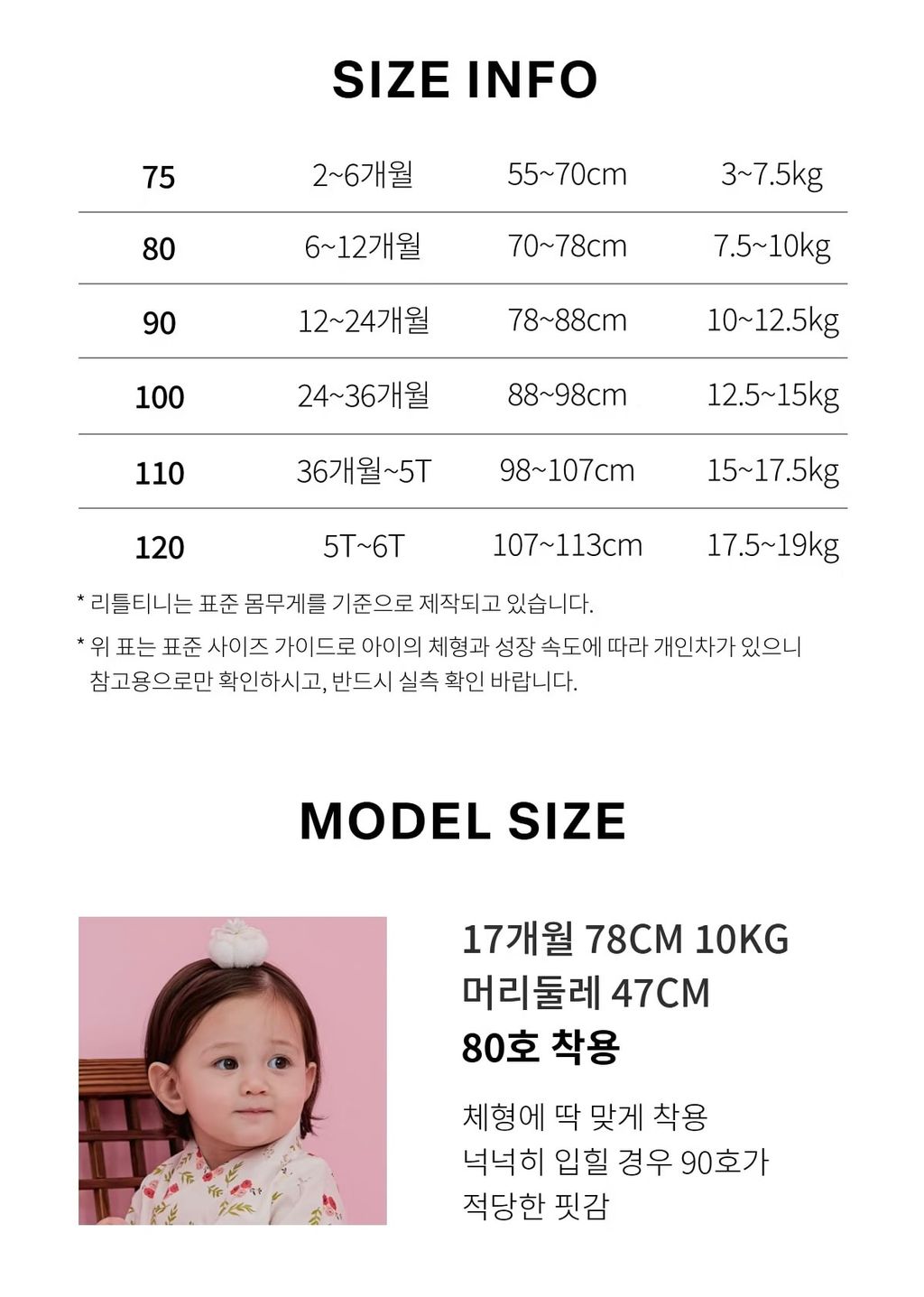 SIZE INFO

| 75 | 2~6개월 | 55~70cm | 3~7.5kg |
|---|---|---|---|
| 80 | 6~12개월 | 70~78cm | 7.5~10kg |
| 90 | 12~24개월 | 78~88cm | 10~12.5kg |
| 100 | 24~36개월 | 88~98cm | 12.5~15kg |
| 110 | 36개월~5T | 98~107cm | 15~17.5kg |
| 120 | 5T~6T | 107~113cm | 17.5~19kg |

* 리틀티니는 표준 몸무게를 기준으로 제작되고 있습니다.

* 위 표는 표준 사이즈 가이드로 아이의 체형과 성장 속도에 따라 개인차가 있으니 참고용으로만 확인하시고, 반드시 실측 확인 바랍니다.

MODEL SIZE

17개월 78CM 10KG
머리둘레 47CM
80호 착용

체형에 딱 맞게 착용
넉넉히 입힐 경우 90호가
적당한 핏감